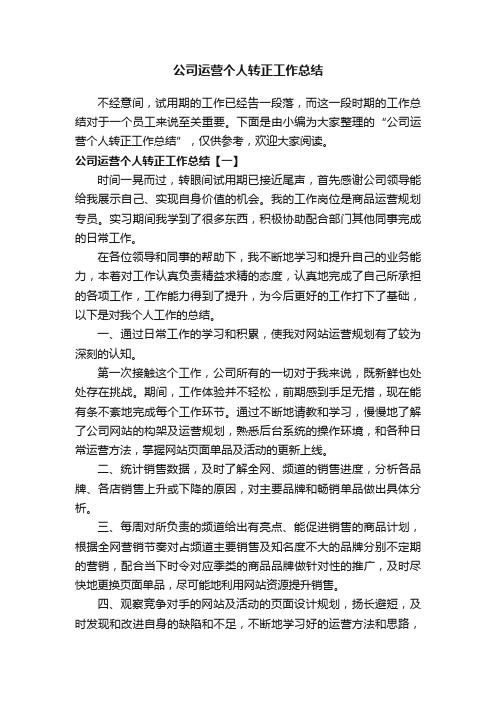 公司运营个人转正工作总结

不经意间，试用期的工作已经告一段落，而这一段时期的工作总结对于一个员工来说至关重要。下面是由小编为大家整理的“公司运营个人转正工作总结”，仅供参考，欢迎大家阅读。

公司运营个人转正工作总结【一】

时间一晃而过，转眼间试用期已接近尾声，首先感谢公司领导能给我展示自己、实现自身价值的机会。我的工作岗位是商品运营规划专员。实习期间我学到了很多东西，积极协助配合部门其他同事完成的日常工作。

在各位领导和同事的帮助下，我不断地学习和提升自己的业务能力，本着对工作认真负责精益求精的态度，认真地完成了自己所承担的各项工作，工作能力得到了提升，为今后更好的工作打下了基础，以下是对我个人工作的总结。

一、通过日常工作的学习和积累，使我对网站运营规划有了较为深刻的认知。

第一次接触这个工作，公司所有的一切对于我来说，既新鲜也处处存在挑战。期间，工作体验并不轻松，前期感到手足无措，现在能有条不紊地完成每个工作环节。通过不断地请教和学习，慢慢地了解了公司网站的构架及运营规划，熟悉后台系统的操作环境，和各种日常运营方法，掌握网站页面单品及活动的更新上线。

二、统计销售数据，及时了解全网、频道的销售进度，分析各品牌、各店销售上升或下降的原因，对主要品牌和畅销单品做出具体分析。

三、每周对所负责的频道给出有亮点、能促进销售的商品计划，根据全网营销节奏对占频道主要销售及知名度不大的品牌分别不定期的营销，配合当下时令对应季类的商品品牌做针对性的推广，及时尽快地更换页面单品，尽可能地利用网站资源提升销售。

四、观察竞争对手的网站及活动的页面设计规划，扬长避短，及时发现和改进自身的缺陷和不足，不断地学习好的运营方法和思路，